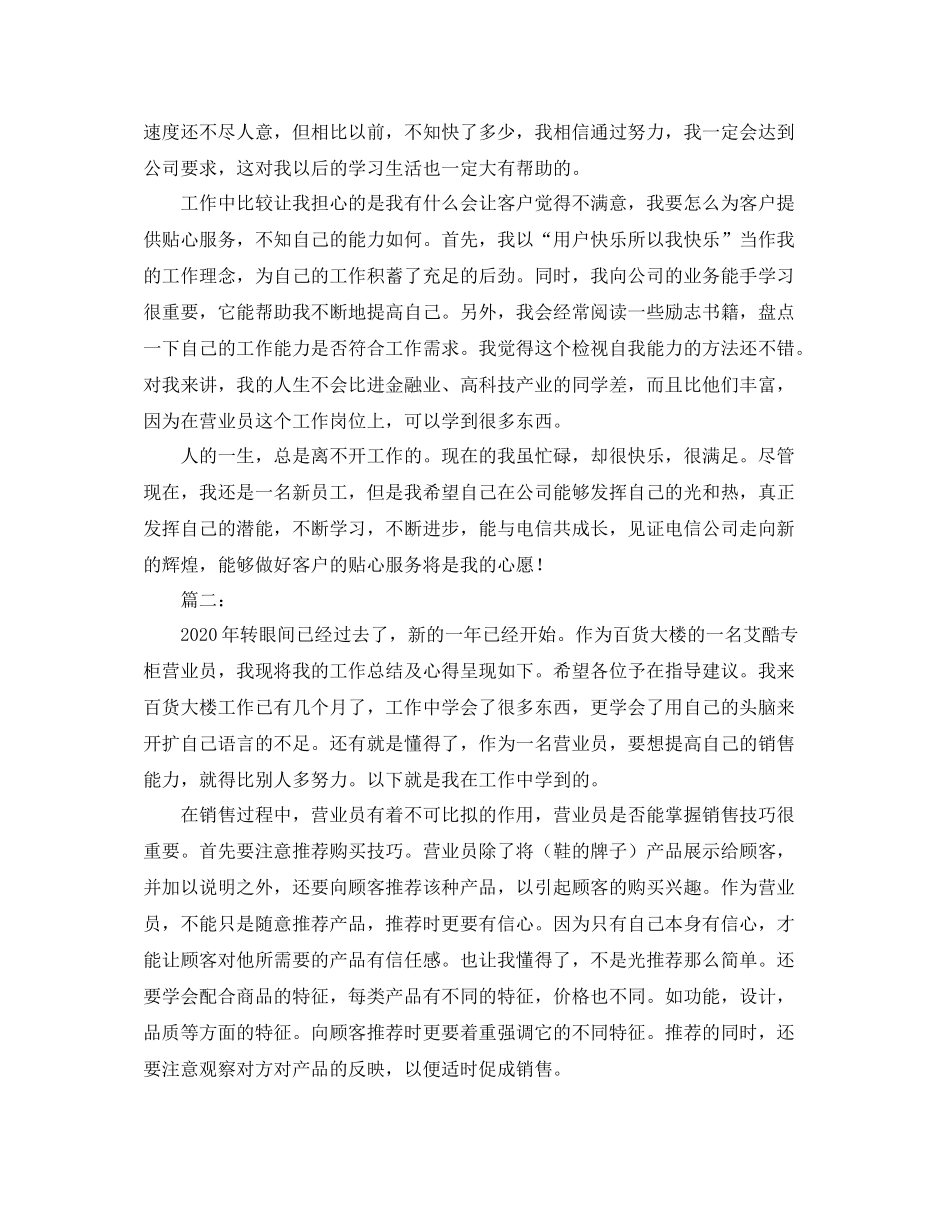 速度还不尽人意，但相比以前，不知快了多少，我相信通过努力，我一定会达到公司要求，这对我以后的学习生活也一定大有帮助的。

工作中比较让我担心的是我有什么会让客户觉得不满意，我要怎么为客户提供贴心服务，不知自己的能力如何。首先，我以“用户快乐所以我快乐”当作我的工作理念，为自己的工作积蓄了充足的后劲。同时，我向公司的业务能手学习很重要，它能帮助我不断地提高自己。另外，我会经常阅读一些励志书籍，盘点一下自己的工作能力是否符合工作需求。我觉得这个检视自我能力的方法还不错。对我来讲，我的人生不会比进金融业、高科技产业的同学差，而且比他们丰富，因为在营业员这个工作岗位上，可以学到很多东西。

人的一生，总是离不开工作的。现在的我虽忙碌，却很快乐，很满足。尽管现在，我还是一名新员工，但是我希望自己在公司能够发挥自己的光和热，真正发挥自己的潜能，不断学习，不断进步，能与电信共成长，见证电信公司走向新的辉煌，能够做好客户的贴心服务将是我的心愿！

篇二：

2020年转眼间已经过去了，新的一年已经开始。作为百货大楼的一名艾酷专柜营业员，我现将我的工作总结及心得呈现如下。希望各位予在指导建议。我来百货大楼工作已有几个月了，工作中学会了很多东西，更学会了用自己的头脑来开扩自己语言的不足。还有就是懂得了，作为一名营业员，要想提高自己的销售能力，就得比别人多努力。以下就是我在工作中学到的。

在销售过程中，营业员有着不可比拟的作用，营业员是否能掌握销售技巧很重要。首先要注意推荐购买技巧。营业员除了将（鞋的牌子）产品展示给顾客，并加以说明之外，还要向顾客推荐该种产品，以引起顾客的购买兴趣。作为营业员，不能只是随意推荐产品，推荐时更要有信心。因为只有自己本身有信心，才能让顾客对他所需要的产品有信任感。也让我懂得了，不是光推荐那么简单。还要学会配合商品的特征，每类产品有不同的特征，价格也不同。如功能，设计，品质等方面的特征。向顾客推荐时更要着重强调它的不同特征。推荐的同时，还要注意观察对方对产品的反映，以便适时促成销售。